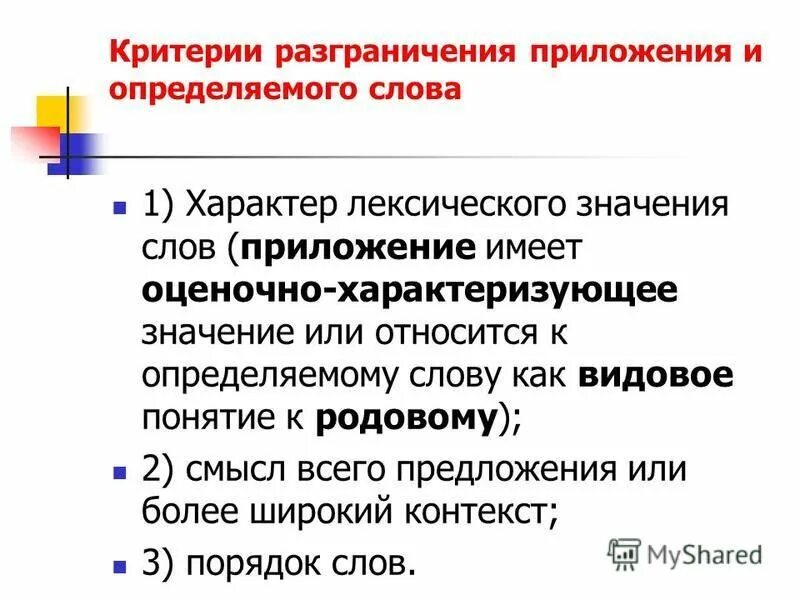 Критерии разграничения приложения и определяемого слова

1) Характер лексического значения слов (приложение имеет оценочно-характеризующее значение или относится к определяемому слову как видовое понятие к родовому);

2) смысл всего предложения или более широкий контекст;

3) порядок слов.

MyShared